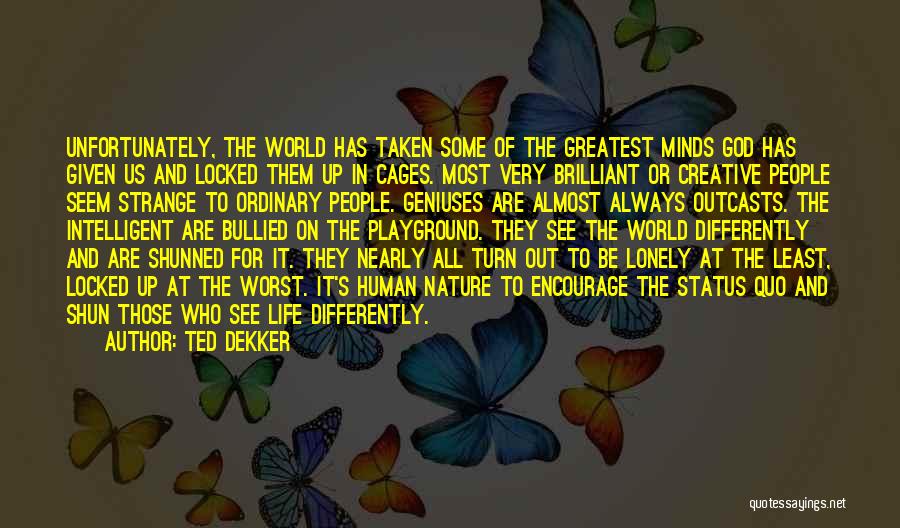 UNFORTUNATELY, THE WORLD HAS TAKEN SOME OF THE GREATEST MINDS GOD HAS GIVEN US AND LOCKED THEM UP IN CAGES. MOST VERY BRILLIANT OR CREATIVE PEOPLE SEEM STRANGE TO ORDINARY PEOPLE. GENIUSES ARE ALMOST ALWAYS OUTCASTS. THE INTELLIGENT ARE BULLIED ON THE PLAYGROUND. THEY SEE THE WORLD DIFFERENTLY AND ARE SHUNNED FOR IT. THEY NEARLY ALL TURN OUT TO BE LONELY AT THE LEAST, LOCKED UP AT THE WORST. IT'S HUMAN NATURE TO ENCOURAGE THE STATUS QUO AND SHUN THOSE WHO SEE LIFE DIFFERENTLY.

AUTHOR: TED DEKKER

quotessayings.net